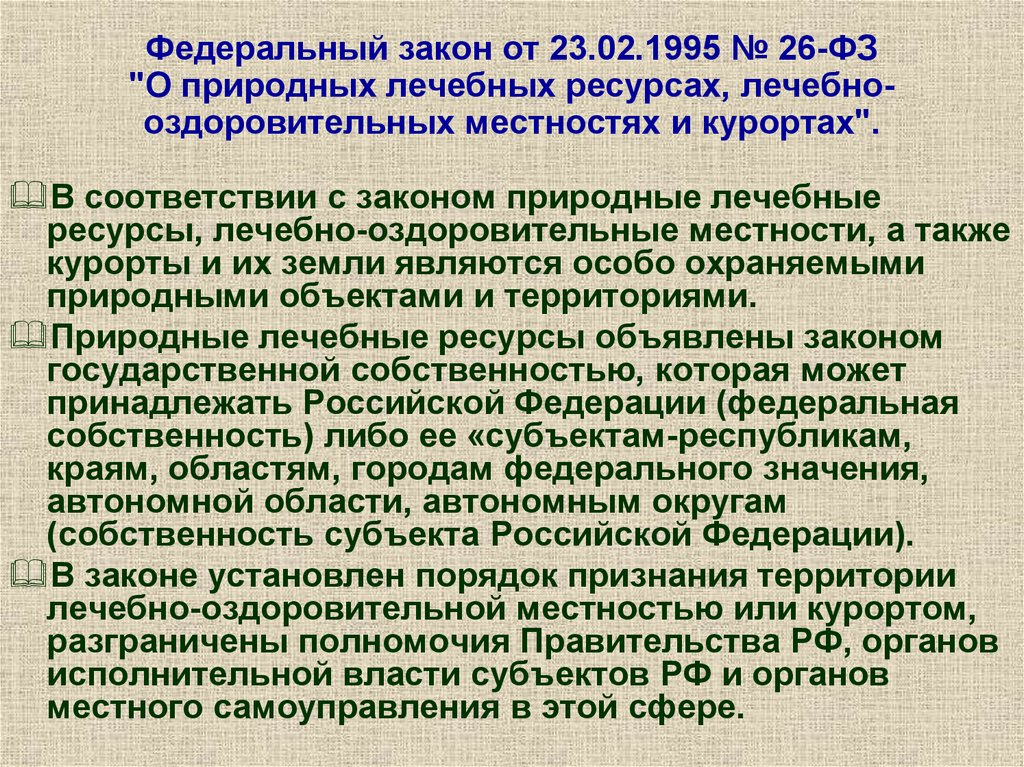 Федеральный закон от 23.02.1995 № 26-ФЗ "О природных лечебных ресурсах, лечебно-оздоровительных местностях и курортах".

В соответствии с законом природные лечебные ресурсы, лечебно-оздоровительные местности, а также курорты и их земли являются особо охраняемыми природными объектами и территориями.

Природные лечебные ресурсы объявлены законом государственной собственностью, которая может принадлежать Российской Федерации (федеральная собственность) либо ее «субъектам-республикам, краям, областям, городам федерального значения, автономной области, автономным округам (собственность субъекта Российской Федерации).

В законе установлен порядок признания территории лечебно-оздоровительной местностью или курортом, разграничены полномочия Правительства РФ, органов исполнительной власти субъектов РФ и органов местного самоуправления в этой сфере.